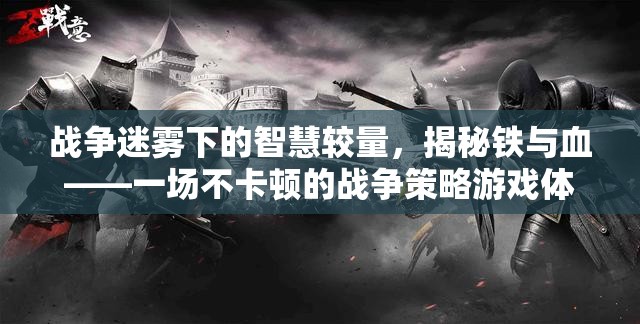 戰意

战争迷雾下的智慧较量，揭秘铁与血——一场不卡顿的战争策略游戏体